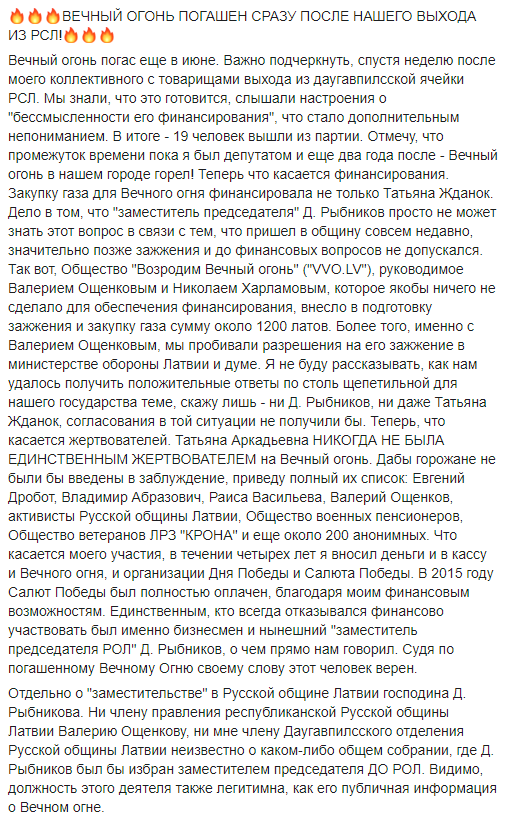 🔥🔥🔥ВЕЧНЫЙ ОГОНЬ ПОГАШЕН СРАЗУ ПОСЛЕ НАШЕГО ВЫХОДА ИЗ РСЛ!🔥🔥🔥

Вечный огонь погас еще в июне. Важно подчеркнуть, спустя неделю после моего коллективного с товарищами выхода из даугавпилсской ячейки РСЛ. Мы знали, что это готовится, слышали настроения о "бессмысленности его финансирования", что стало дополнительным непониманием. В итоге - 19 человек вышли из партии. Отмечу, что промежуток времени пока я был депутатом и еще два года после - Вечный огонь в нашем городе горел! Теперь что касается финансирования. Закупку газа для Вечного огня финансировала не только Татьяна Жданок. Дело в том, что "заместитель председателя" Д. Рыбников просто не может знать этот вопрос в связи с тем, что пришел в общину совсем недавно, значительно позже зажжения и до финансовых вопросов не допускался. Так вот, Общество "Возродим Вечный огонь" ("VVO.LV"), руководимое Валерием Ощенковым и Николаем Харламовым, которое якобы ничего не сделало для обеспечения финансирования, внесло в подготовку зажжения и закупку газа сумму около 1200 латов. Более того, именно с Валерием Ощенковым, мы пробивали разрешения на его зажжение в министерстве обороны Латвии и думе. Я не буду рассказывать, как нам удалось получить положительные ответы по столь щепетильной для нашего государства теме, скажу лишь - ни Д. Рыбников, ни даже Татьяна Жданок, согласования в той ситуации не получили бы. Теперь, что касается жертвователей. Татьяна Аркадьевна НИКОГДА НЕ БЫЛА ЕДИНСТВЕННЫМ ЖЕРТВОВАТЕЛЕМ на Вечный огонь. Дабы горожане не были бы введены в заблуждение, приведу полный их список: Евгений Дробот, Владимир Абразович, Раиса Васильева, Валерий Ощенков, активисты Русской общины Латвии, Общество военных пенсионеров, Общество ветеранов ЛРЗ "КРОНА" и еще около 200 анонимных. Что касается моего участия, в течении четырех лет я вносил деньги и в кассу и Вечного огня, и организации Дня Победы и Салюта Победы. В 2015 году Салют Победы был полностью оплачен, благодаря моим финансовым возможностям. Единственным, кто всегда отказывался финансово участвовать был именно бизнесмен и нынешний "заместитель председателя РОЛ" Д. Рыбников, о чем прямо нам говорил. Судя по погашенному Вечному Огню своему слову этот человек верен.

Отдельно о "заместительстве" в Русской общине Латвии господина Д. Рыбникова. Ни члену правления республиканской Русской общины Латвии Валерию Ощенкову, ни мне члену Даугавпилсского отделения Русской общины Латвии неизвестно о каком-либо общем собрании, где Д. Рыбников был бы избран заместителем председателя ДО РОЛ. Видимо, должность этого деятеля также легитимна, как его публичная информация о Вечном огне.